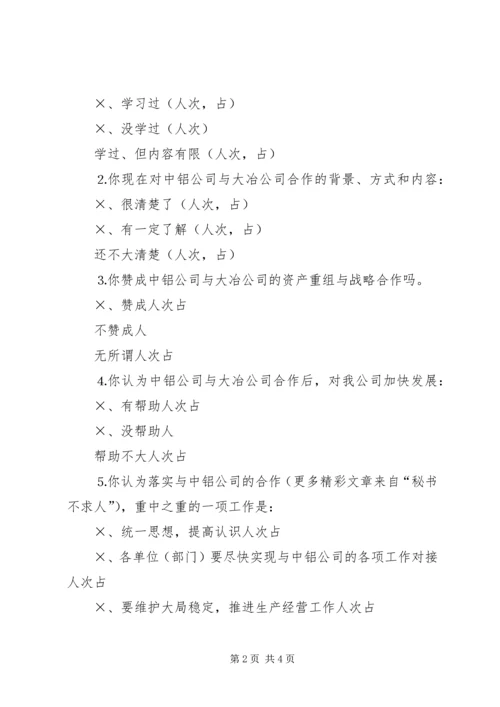 ×、学习过（人次，占）

×、没学过（人次）

学过、但内容有限（人次，占）

2.你现在对中铝公司与大冶公司合作的背景、方式和内容：

×、很清楚了（人次，占）

×、有一定了解（人次，占）

还不大清楚（人次，占）

3.你赞成中铝公司与大冶公司的资产重组与战略合作吗。

×、赞成人次占

不赞成人

无所谓人次占

4.你认为中铝公司与大冶公司合作后，对我公司加快发展：

×、有帮助人次占

×、没帮助人

帮助不大人次占

5.你认为落实与中铝公司的合作（更多精彩文章来自“秘书不求人”），重中之重的一项工作是：

×、统一思想，提高认识人次占

×、各单位（部门）要尽快实现与中铝公司的各项工作对接人次占

×、要维护大局稳定，推进生产经营工作人次占

第 2 页 共 4 页